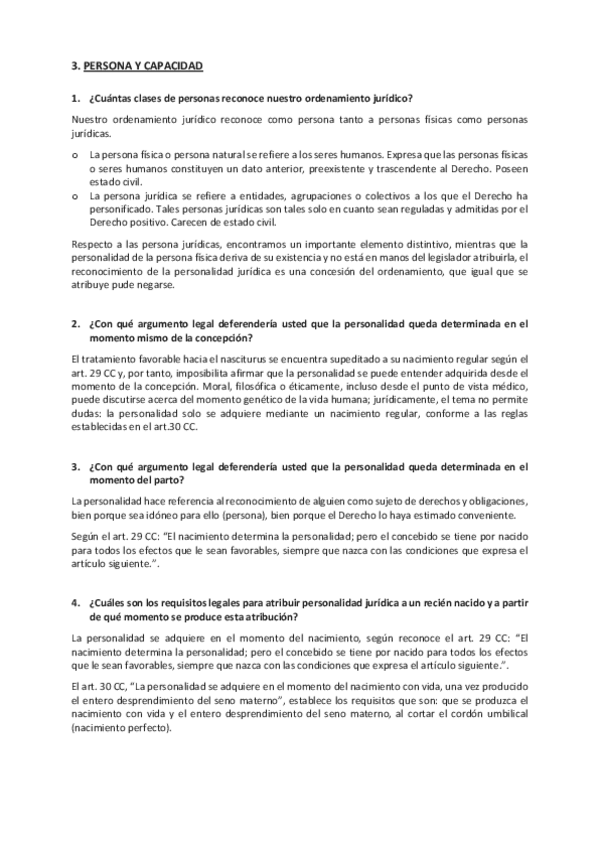 3. PERSONA Y CAPACIDAD

1. ¿Cuántas clases de personas reconoce nuestro ordenamiento jurídico?

Nuestro ordenamiento jurídico reconoce como persona tanto a personas físicas como personas jurídicas.

o La persona física o persona natural se refiere a los seres humanos. Expresa que las personas físicas o seres humanos constituyen un dato anterior, preexistente y trascendente al Derecho. Poseen estado civil.
o La persona jurídica se refiere a entidades, agrupaciones o colectivos a los que el Derecho ha personificado. Tales personas jurídicas son tales solo en cuanto sean reguladas y admitidas por el Derecho positivo. Carecen de estado civil.

Respecto a las persona jurídicas, encontramos un importante elemento distintivo, mientras que la personalidad de la persona física deriva de su existencia y no está en manos del legislador atribuirla, el reconocimiento de la personalidad jurídica es una concesión del ordenamiento, que igual que se atribuye pude negarse.

2. ¿Con qué argumento legal deferendería usted que la personalidad queda determinada en el momento mismo de la concepción?

El tratamiento favorable hacia el nasciturus se encuentra supeditado a su nacimiento regular según el art. 29 CC y, por tanto, imposibilita afirmar que la personalidad se puede entender adquirida desde el momento de la concepción. Moral, filosófica o éticamente, incluso desde el punto de vista médico, puede discutirse acerca del momento genético de la vida humana; jurídicamente, el tema no permite dudas: la personalidad solo se adquiere mediante un nacimiento regular, conforme a las reglas establecidas en el art.30 CC.

3. ¿Con qué argumento legal deferendería usted que la personalidad queda determinada en el momento del parto?

La personalidad hace referencia al reconocimiento de alguien como sujeto de derechos y obligaciones, bien porque sea idóneo para ello (persona), bien porque el Derecho lo haya estimado conveniente.

Según el art. 29 CC: "El nacimiento determina la personalidad; pero el concebido se tiene por nacido para todos los efectos que le sean favorables, siempre que nazca con las condiciones que expresa el artículo siguiente.".

4. ¿Cuáles son los requisitos legales para atribuir personalidad jurídica a un recién nacido y a partir de qué momento se produce esta atribución?

La personalidad se adquiere en el momento del nacimiento, según reconoce el art. 29 CC: "El nacimiento determina la personalidad; pero el concebido se tiene por nacido para todos los efectos que le sean favorables, siempre que nazca con las condiciones que expresa el artículo siguiente.".

El art. 30 CC, "La personalidad se adquiere en el momento del nacimiento con vida, una vez producido el entero desprendimiento del seno materno", establece los requisitos que son: que se produzca el nacimiento con vida y el entero desprendimiento del seno materno, al cortar el cordón umbilical (nacimiento perfecto).